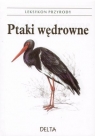 LEKSYKON PRZYRODY

Ptaki wędrowne

DELTA